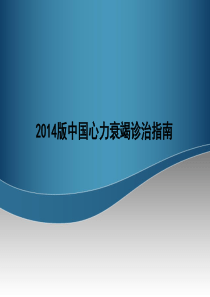 2014版中国心力衰竭诊治指南